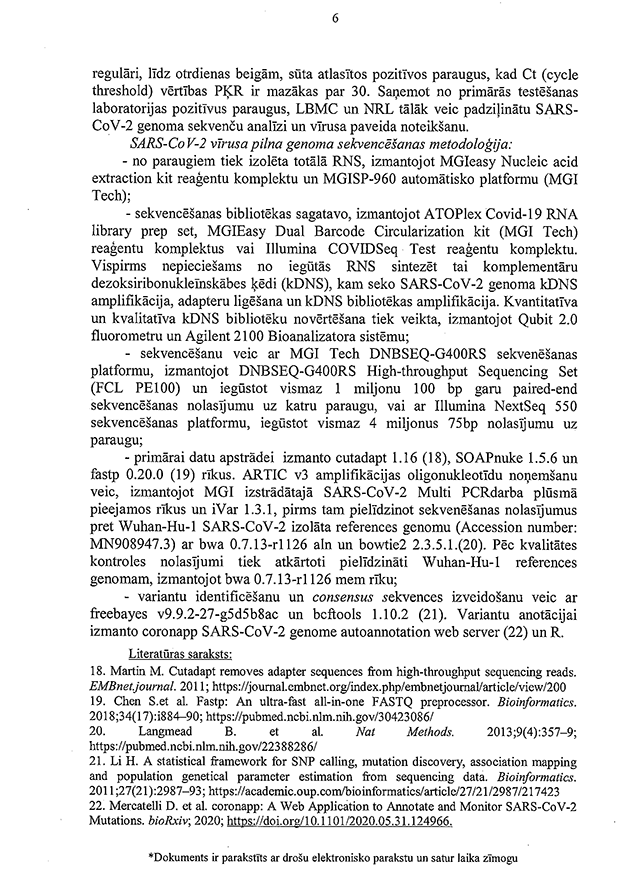 6

regulāri, līdz otrdienas beigām, sūta atlasītos pozitīvos paraugus, kad Ct (cycle threshold) vērtības PĶR ir mazākas par 30. Saņemot no primārās testēšanas laboratorijas pozitīvus paraugus, LBMC un NRL tālāk veic padziļinātu SARS-CoV-2 genoma sekvenču analīzi un vīrusa paveida noteikšanu.

SARS-CoV-2 vīrusa pilna genoma sekvencēšanas metodoloģija:

- no paraugiem tiek izolēta totālā RNS, izmantojot MGIeasy Nucleic acid extraction kit reaģentu komplektu un MGISP-960 automātisko platformu (MGI Tech);

- sekvencēšanas bibliotēkas sagatavo, izmantojot ATOPlex Covid-19 RNA library prep set, MGIEasy Dual Barcode Circularization kit (MGI Tech) reaģentu komplektus vai Illumina COVIDSeq Test reaģentu komplektu. Vispirms nepieciešams no iegūtās RNS sintezēt tai komplementāru dezoksiribonukleīnskābes ķēdi (kDNS), kam seko SARS-CoV-2 genoma kDNS amplifikācija, adapteru ligēšana un kDNS bibliotēkas amplifikācija. Kvantitatīva un kvalitatīva kDNS bibliotēku novērtēšana tiek veikta, izmantojot Qubit 2.0 fluorometru un Agilent 2100 Bioanalizatora sistēmu;

- sekvencēšanu veic ar MGI Tech DNBSEQ-G400RS sekvenēšanas platformu, izmantojot DNBSEQ-G400RS High-throughput Sequencing Set (FCL PE100) un iegūstot vismaz 1 miljonu 100 bp garu paired-end sekvencēšanas nolasījumu uz katru paraugu, vai ar Illumina NextSeq 550 sekvencēšanas platformu, iegūstot vismaz 4 miljonus 75bp nolasījumu uz paraugu;

- primārai datu apstrādei izmanto cutadapt 1.16 (18), SOAPnuke 1.5.6 un fastp 0.20.0 (19) rīkus. ARTIC v3 amplifikācijas oligonukleotīdu noņemšanu veic, izmantojot MGI izstrādātajā SARS-CoV-2 Multi PCRdarba plūsmā pieejamos rīkus un iVar 1.3.1, pirms tam pielīdzinot sekvenēšanas nolasījumus pret Wuhan-Hu-1 SARS-CoV-2 izolāta references genomu (Accession number: MN908947.3) ar bwa 0.7.13-r1126 aln un bowtie2 2.3.5.1.(20). Pēc kvalitātes kontroles nolasījumi tiek atkārtoti pielīdzināti Wuhan-Hu-1 references genomam, izmantojot bwa 0.7.13-r1126 mem rīku;

- variantu identificēšanu un consensus sekvences izveidošanu veic ar freebayes v9.9.2-27-g5d5b8ac un bcftools 1.10.2 (21). Variantu anotācijai izmanto coronapp SARS-CoV-2 genome autoannotation web server (22) un R.

Literatūras saraksts:
18. Martin M. Cutadapt removes adapter sequences from high-throughput sequencing reads. EMBnet.journal. 2011; https://journal.embnet.org/index.php/embnetjournal/article/view/200
19. Chen S.et al. Fastp: An ultra-fast all-in-one FASTQ preprocessor. Bioinformatics. 2018;34(17):i884–90; https://pubmed.ncbi.nlm.nih.gov/30423086/
20. Langmead B. et al. Nat Methods. 2013;9(4):357–9; https://pubmed.ncbi.nlm.nih.gov/22388286/
21. Li H. A statistical framework for SNP calling, mutation discovery, association mapping and population genetical parameter estimation from sequencing data. Bioinformatics. 2011;27(21):2987–93; https://academic.oup.com/bioinformatics/article/27/21/2987/217423
22. Mercatelli D. et al. coronapp: A Web Application to Annotate and Monitor SARS-CoV-2 Mutations. bioRxiv; 2020; https://doi.org/10.1101/2020.05.31.124966.

*Dokuments ir parakstīts ar drošu elektronisko parakstu un satur laika zīmogu